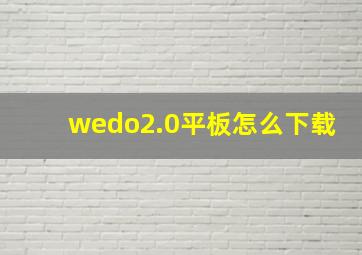 wedo2.0平板怎么下载